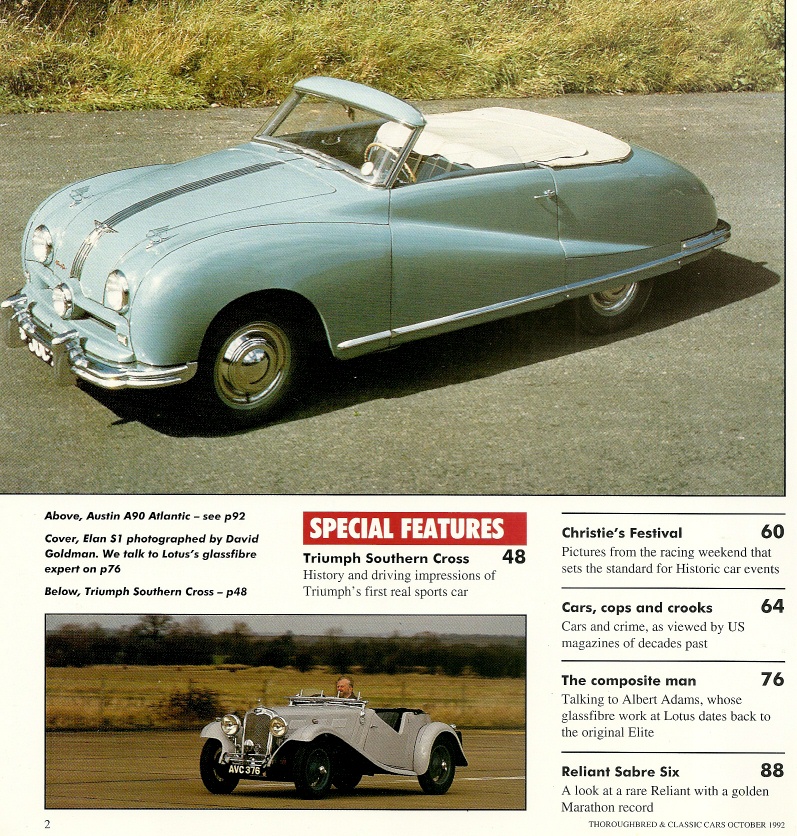 Above, Austin A90 Atlantic – see p92

Cover, Elan S1 photographed by David Goldman. We talk to Lotus's glassfibre expert on p76

Below, Triumph Southern Cross – p48

SPECIAL FEATURES

Triumph Southern Cross 48
History and driving impressions of Triumph's first real sports car

AVC 376

Christie's Festival 60
Pictures from the racing weekend that sets the standard for Historic car events

Cars, cops and crooks 64
Cars and crime, as viewed by US magazines of decades past

The composite man 76
Talking to Albert Adams, whose glassfibre work at Lotus dates back to the original Elite

Reliant Sabre Six 88
A look at a rare Reliant with a golden Marathon record

2

THOROUGHBRED & CLASSIC CARS OCTOBER 1992